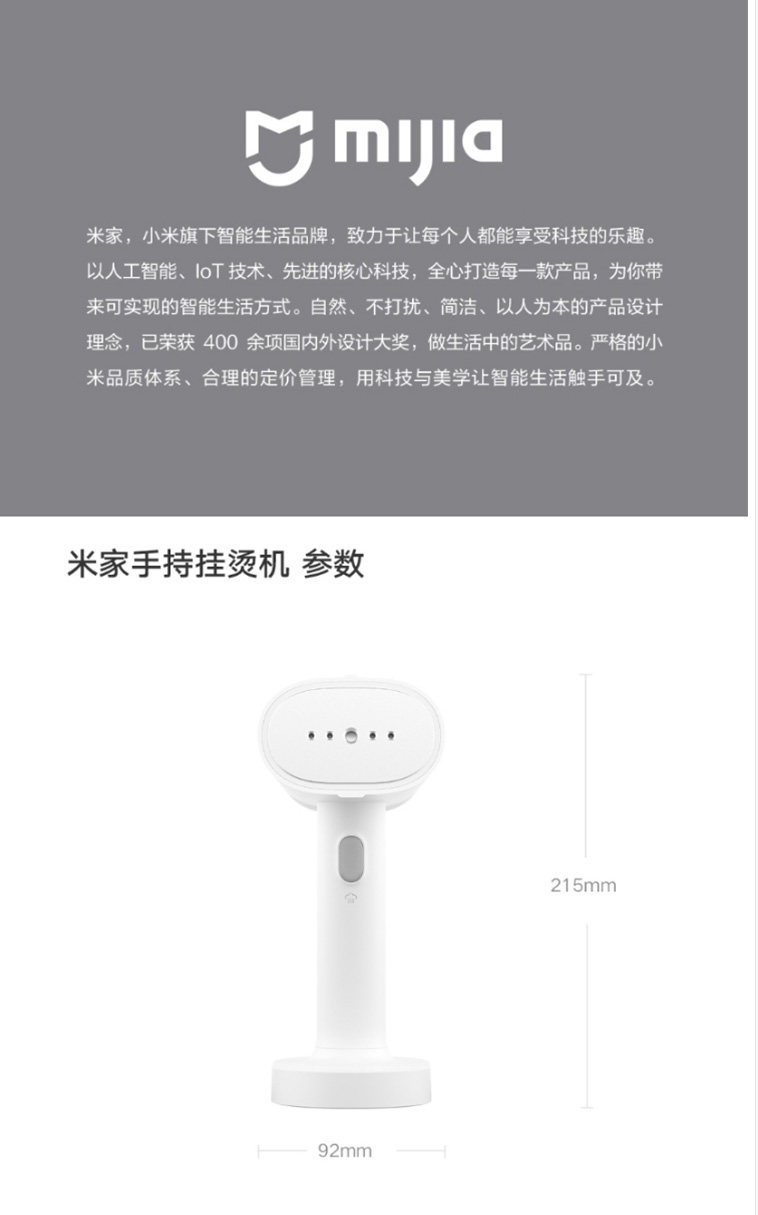 mijia

米家，小米旗下智能生活品牌，致力于让每个人都能享受科技的乐趣。以人工智能、IoT技术、先进的核心科技，全心打造每一款产品，为你带来可实现的智能生活方式。自然、不打扰、简洁、以人为本的产品设计理念，已荣获400余项国内外设计大奖，做生活中的艺术品。严格的小米品质体系、合理的定价管理，用科技与美学让智能生活触手可及。

米家手持挂烫机 参数

215mm

92mm